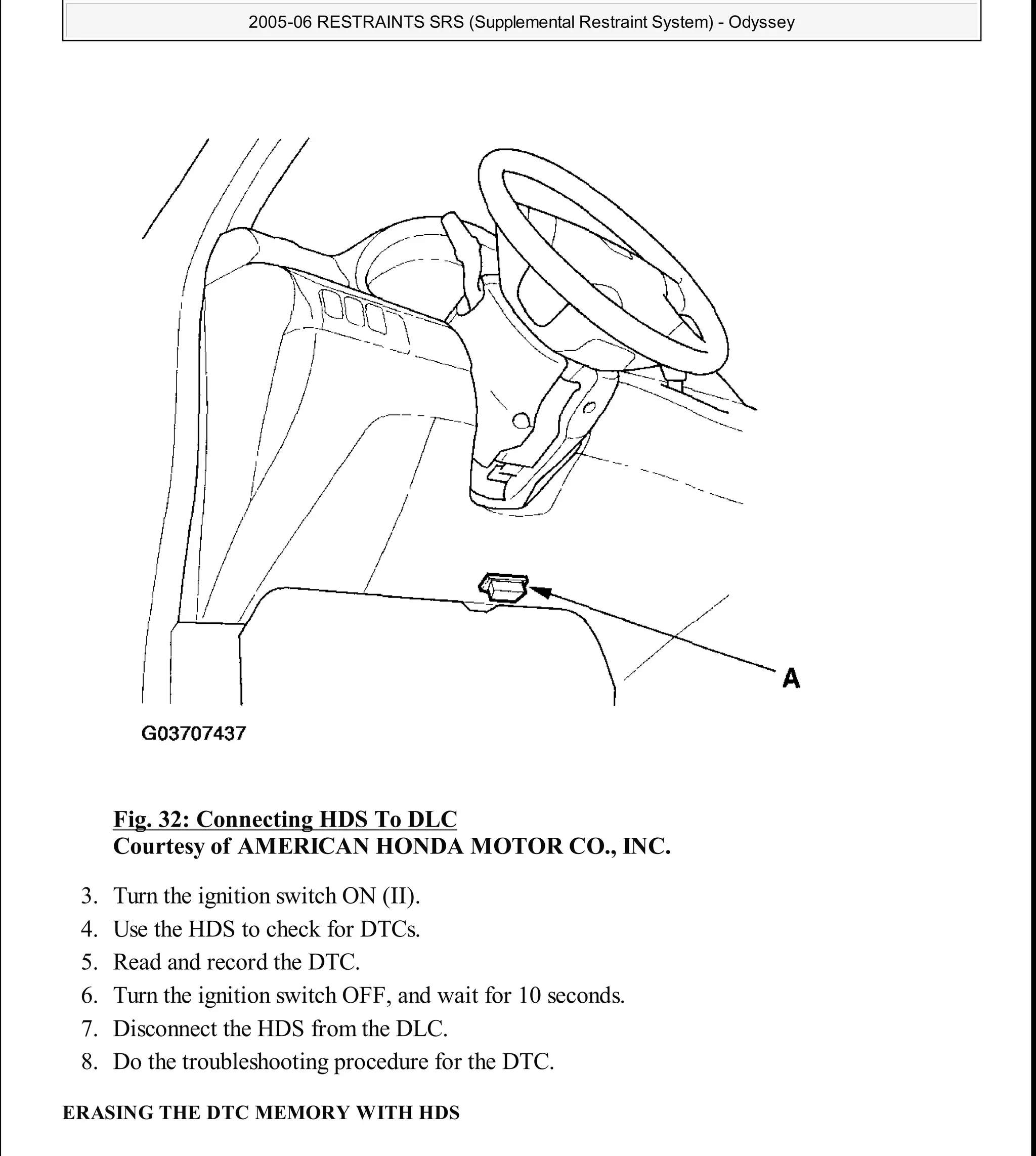 2005-06 RESTRAINTS SRS (Supplemental Restraint System) - Odyssey

A

G03707437

Fig. 32: Connecting HDS To DLC
Courtesy of AMERICAN HONDA MOTOR CO., INC.

3. Turn the ignition switch ON (II).
4. Use the HDS to check for DTCs.
5. Read and record the DTC.
6. Turn the ignition switch OFF, and wait for 10 seconds.
7. Disconnect the HDS from the DLC.
8. Do the troubleshooting procedure for the DTC.

ERASING THE DTC MEMORY WITH HDS